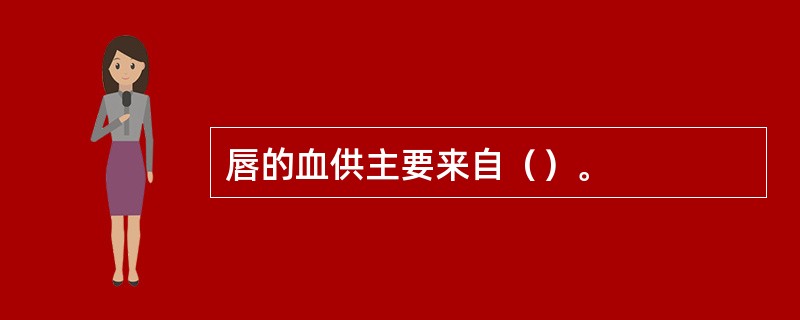 唇的血供主要来自（）。